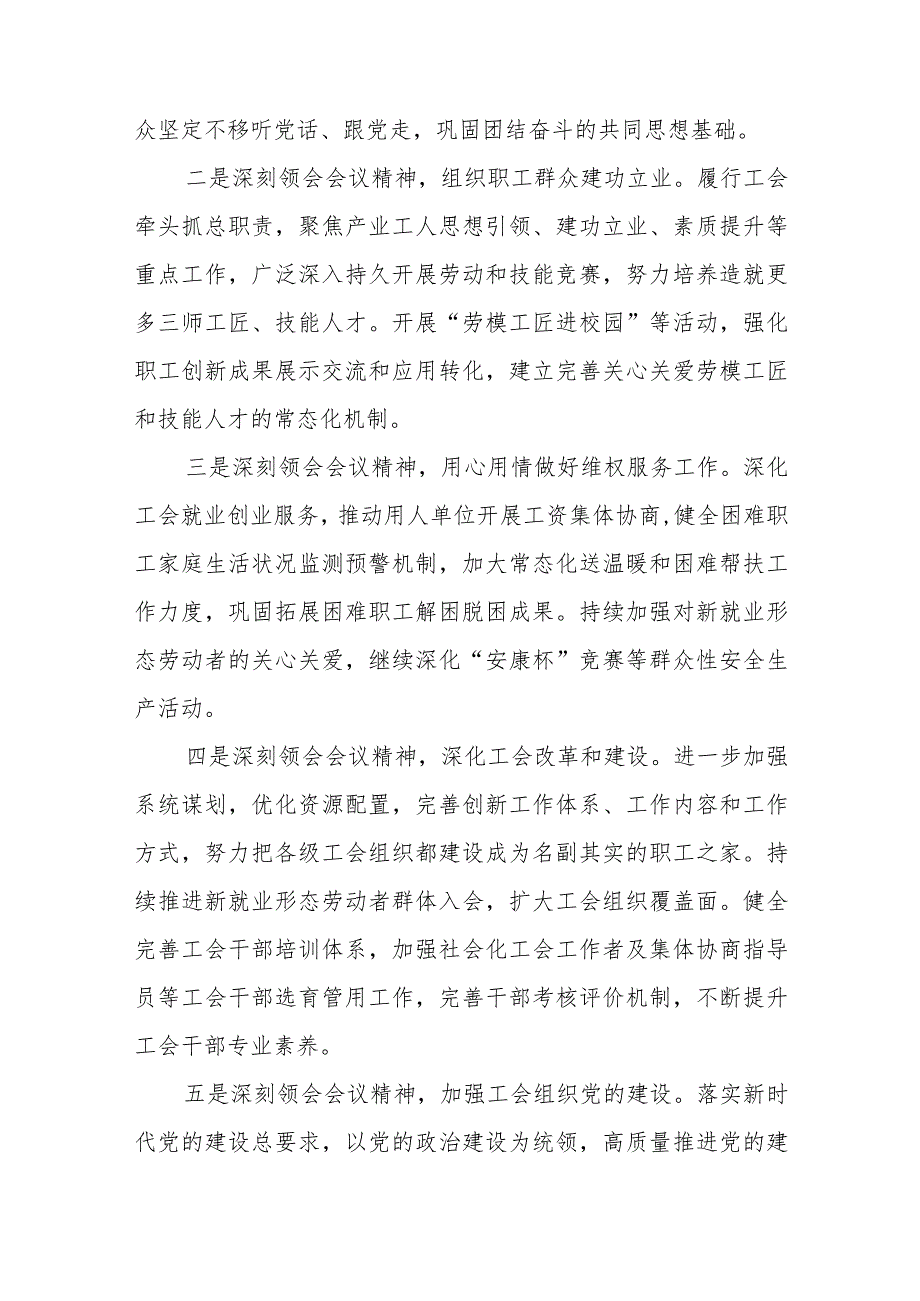 众坚定不移听党话、跟党走，巩固团结奋斗的共同思想基础。

二是深刻领会会议精神，组织职工群众建功立业。履行工会牵头抓总职责，聚焦产业工人思想引领、建功立业、素质提升等重点工作，广泛深入持久开展劳动和技能竞赛，努力培养造就更多三师工匠、技能人才。开展“劳模工匠进校园”等活动，强化职工创新成果展示交流和应用转化，建立完善关心关爱劳模工匠和技能人才的常态化机制。

三是深刻领会会议精神，用心用情做好维权服务工作。深化工会就业创业服务，推动用人单位开展工资集体协商,健全困难职工家庭生活状况监测预警机制，加大常态化送温暖和困难帮扶工作力度，巩固拓展困难职工解困脱困成果。持续加强对新就业形态劳动者的关心关爱，继续深化“安康杯”竞赛等群众性安全生产活动。

四是深刻领会会议精神，深化工会改革和建设。进一步加强系统谋划，优化资源配置，完善创新工作体系、工作内容和工作方式，努力把各级工会组织都建设成为名副其实的职工之家。持续推进新就业形态劳动者群体入会，扩大工会组织覆盖面。健全完善工会干部培训体系，加强社会化工会工作者及集体协商指导员等工会干部选育管用工作，完善干部考核评价机制，不断提升工会干部专业素养。

五是深刻领会会议精神，加强工会组织党的建设。落实新时代党的建设总要求，以党的政治建设为统领，高质量推进党的建